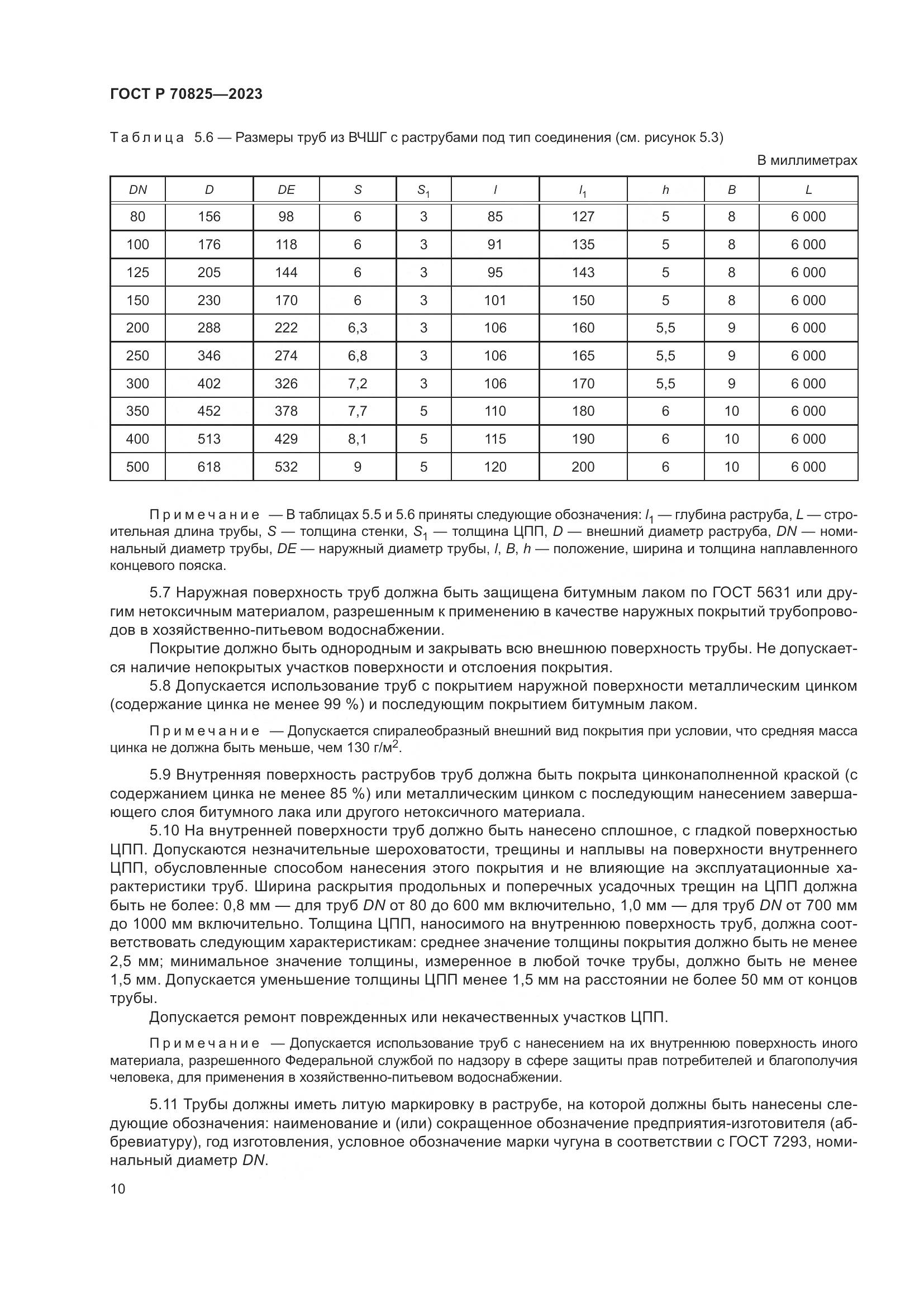 ГОСТ Р 70825—2023

Таблица 5.6 — Размеры труб из ВЧШГ с раструбами под тип соединения (см. рисунок 5.3)

В миллиметрах

| $DN$ | $D$ | $DE$ | $S$ | $S_1$ | $l$ | $l_1$ | $h$ | $B$ | $L$ |
|---|---|---|---|---|---|---|---|---|---|
| 80 | 156 | 98 | 6 | 3 | 85 | 127 | 5 | 8 | 6 000 |
| 100 | 176 | 118 | 6 | 3 | 91 | 135 | 5 | 8 | 6 000 |
| 125 | 205 | 144 | 6 | 3 | 95 | 143 | 5 | 8 | 6 000 |
| 150 | 230 | 170 | 6 | 3 | 101 | 150 | 5 | 8 | 6 000 |
| 200 | 288 | 222 | 6,3 | 3 | 106 | 160 | 5,5 | 9 | 6 000 |
| 250 | 346 | 274 | 6,8 | 3 | 106 | 165 | 5,5 | 9 | 6 000 |
| 300 | 402 | 326 | 7,2 | 3 | 106 | 170 | 5,5 | 9 | 6 000 |
| 350 | 452 | 378 | 7,7 | 5 | 110 | 180 | 6 | 10 | 6 000 |
| 400 | 513 | 429 | 8,1 | 5 | 115 | 190 | 6 | 10 | 6 000 |
| 500 | 618 | 532 | 9 | 5 | 120 | 200 | 6 | 10 | 6 000 |

Примечание — В таблицах 5.5 и 5.6 приняты следующие обозначения: $l_1$ — глубина раструба, $L$ — строительная длина трубы, $S$ — толщина стенки, $S_1$ — толщина ЦПП, $D$ — внешний диаметр раструба, $DN$ — номинальный диаметр трубы, $DE$ — наружный диаметр трубы, $l$, $B$, $h$ — положение, ширина и толщина наплавленного концевого пояска.

5.7 Наружная поверхность труб должна быть защищена битумным лаком по ГОСТ 5631 или другим нетоксичным материалом, разрешенным к применению в качестве наружных покрытий трубопроводов в хозяйственно-питьевом водоснабжении.

Покрытие должно быть однородным и закрывать всю внешнюю поверхность трубы. Не допускается наличие непокрытых участков поверхности и отслоения покрытия.

5.8 Допускается использование труб с покрытием наружной поверхности металлическим цинком (содержание цинка не менее 99 %) и последующим покрытием битумным лаком.

Примечание — Допускается спиралеобразный внешний вид покрытия при условии, что средняя масса цинка не должна быть меньше, чем 130 г/м$^2$.

5.9 Внутренняя поверхность раструбов труб должна быть покрыта цинконаполненной краской (с содержанием цинка не менее 85 %) или металлическим цинком с последующим нанесением завершающего слоя битумного лака или другого нетоксичного материала.

5.10 На внутренней поверхности труб должно быть нанесено сплошное, с гладкой поверхностью ЦПП. Допускаются незначительные шероховатости, трещины и наплывы на поверхности внутреннего ЦПП, обусловленные способом нанесения этого покрытия и не влияющие на эксплуатационные характеристики труб. Ширина раскрытия продольных и поперечных усадочных трещин на ЦПП должна быть не более: 0,8 мм — для труб $DN$ от 80 до 600 мм включительно, 1,0 мм — для труб $DN$ от 700 мм до 1000 мм включительно. Толщина ЦПП, наносимого на внутреннюю поверхность труб, должна соответствовать следующим характеристикам: среднее значение толщины покрытия должно быть не менее 2,5 мм; минимальное значение толщины, измеренное в любой точке трубы, должно быть не менее 1,5 мм. Допускается уменьшение толщины ЦПП менее 1,5 мм на расстоянии не более 50 мм от концов трубы.

Допускается ремонт поврежденных или некачественных участков ЦПП.

Примечание — Допускается использование труб с нанесением на их внутреннюю поверхность иного материала, разрешенного Федеральной службой по надзору в сфере защиты прав потребителей и благополучия человека, для применения в хозяйственно-питьевом водоснабжении.

5.11 Трубы должны иметь литую маркировку в раструбе, на которой должны быть нанесены следующие обозначения: наименование и (или) сокращенное обозначение предприятия-изготовителя (аббревиатуру), год изготовления, условное обозначение марки чугуна в соответствии с ГОСТ 7293, номинальный диаметр $DN$.

10